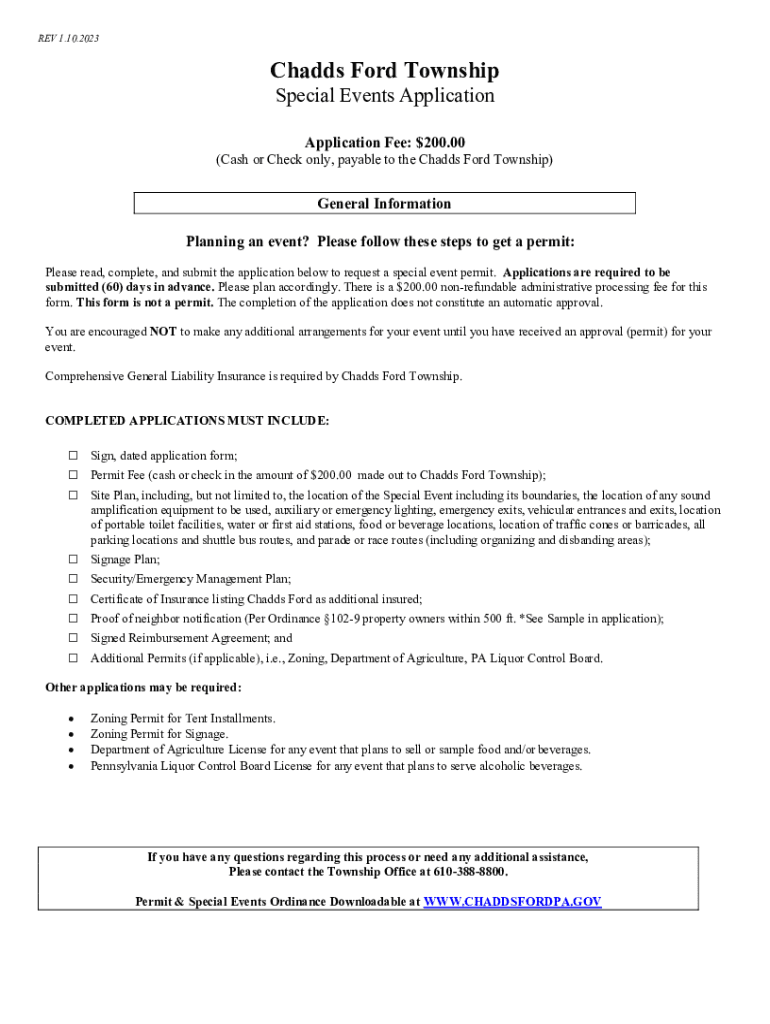 REV 1.10.2023

Chadds Ford Township
Special Events Application

Application Fee: $200.00
(Cash or Check only, payable to the Chadds Ford Township)

General Information

Planning an event? Please follow these steps to get a permit:

Please read, complete, and submit the application below to request a special event permit. Applications are required to be submitted (60) days in advance. Please plan accordingly. There is a $200.00 non-refundable administrative processing fee for this form. This form is not a permit. The completion of the application does not constitute an automatic approval.

You are encouraged NOT to make any additional arrangements for your event until you have received an approval (permit) for your event.

Comprehensive General Liability Insurance is required by Chadds Ford Township.

COMPLETED APPLICATIONS MUST INCLUDE:

☐ Sign, dated application form;
☐ Permit Fee (cash or check in the amount of $200.00 made out to Chadds Ford Township);
☐ Site Plan, including, but not limited to, the location of the Special Event including its boundaries, the location of any sound amplification equipment to be used, auxiliary or emergency lighting, emergency exits, vehicular entrances and exits, location of portable toilet facilities, water or first aid stations, food or beverage locations, location of traffic cones or barricades, all parking locations and shuttle bus routes, and parade or race routes (including organizing and disbanding areas);
☐ Signage Plan;
☐ Security/Emergency Management Plan;
☐ Certificate of Insurance listing Chadds Ford as additional insured;
☐ Proof of neighbor notification (Per Ordinance §102-9 property owners within 500 ft. *See Sample in application);
☐ Signed Reimbursement Agreement; and
☐ Additional Permits (if applicable), i.e., Zoning, Department of Agriculture, PA Liquor Control Board.

Other applications may be required:

• Zoning Permit for Tent Installments.
• Zoning Permit for Signage.
• Department of Agriculture License for any event that plans to sell or sample food and/or beverages.
• Pennsylvania Liquor Control Board License for any event that plans to serve alcoholic beverages.

If you have any questions regarding this process or need any additional assistance,
Please contact the Township Office at 610-388-8800.

Permit & Special Events Ordinance Downloadable at WWW.CHADDSFORDPA.GOV